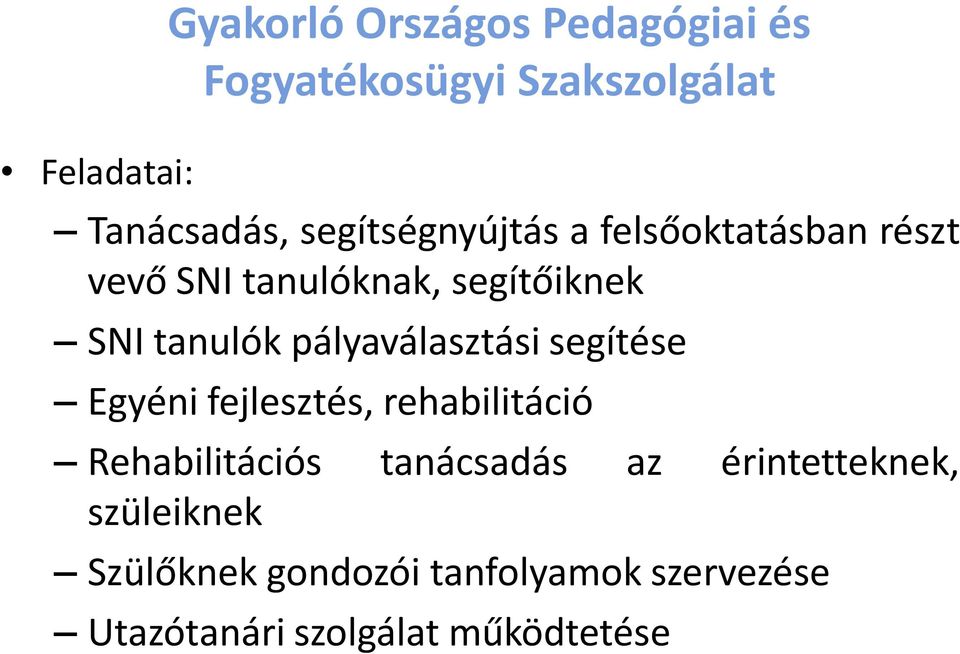 Gyakorló Országos Pedagógiai és Fogyatékosügyi Szakszolgálat

• Feladatai:

– Tanácsadás, segítségnyújtás a felsőoktatásban részt vevő SNI tanulóknak, segítőiknek

– SNI tanulók pályaválasztási segítése

– Egyéni fejlesztés, rehabilitáció

– Rehabilitációs tanácsadás az érintetteknek, szüleiknek

– Szülőknek gondozói tanfolyamok szervezése

– Utazótanári szolgálat működtetése